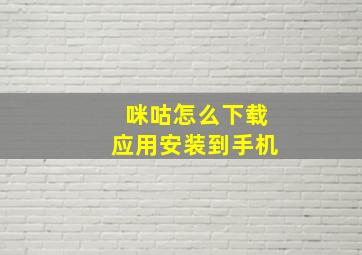 咪咕怎么下载
应用安装到手机